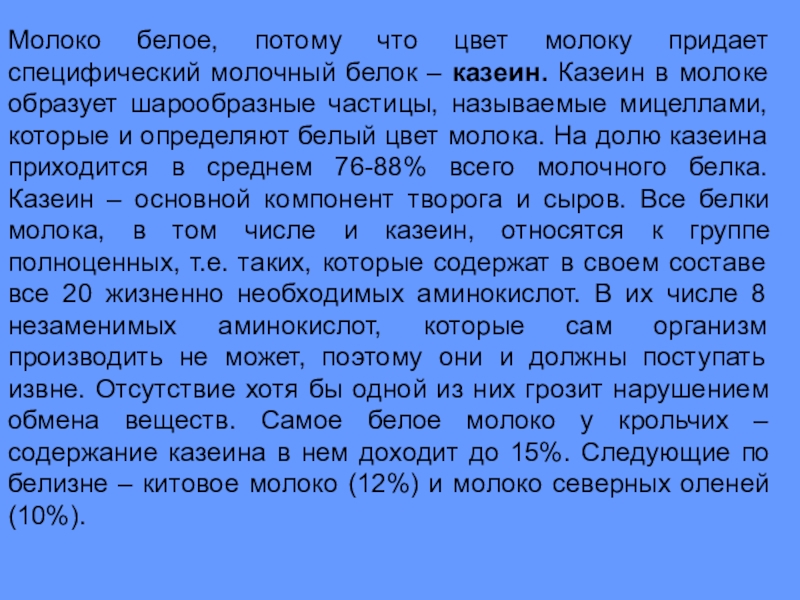 Молоко белое, потому что цвет молоку придает специфический молочный белок – казеин. Казеин в молоке образует шарообразные частицы, называемые мицеллами, которые и определяют белый цвет молока. На долю казеина приходится в среднем 76-88% всего молочного белка. Казеин – основной компонент творога и сыров. Все белки молока, в том числе и казеин, относятся к группе полноценных, т.е. таких, которые содержат в своем составе все 20 жизненно необходимых аминокислот. В их числе 8 незаменимых аминокислот, которые сам организм производить не может, поэтому они и должны поступать извне. Отсутствие хотя бы одной из них грозит нарушением обмена веществ. Самое белое молоко у крольчих – содержание казеина в нем доходит до 15%. Следующие по белизне – китовое молоко (12%) и молоко северных оленей (10%).